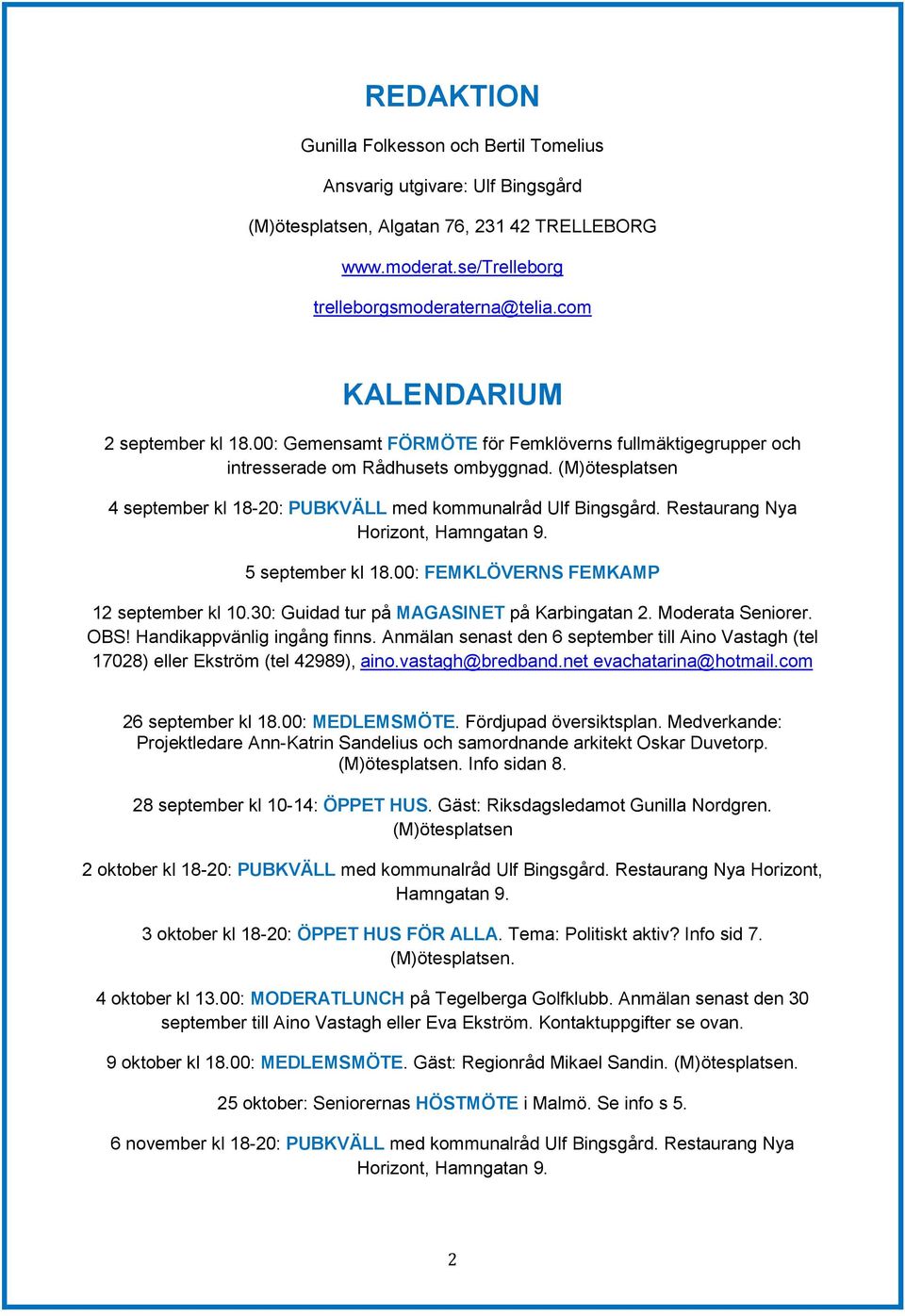 REDAKTION

Gunilla Folkesson och Bertil Tomelius

Ansvarig utgivare: Ulf Bingsgård

(M)ötesplatsen, Algatan 76, 231 42 TRELLEBORG

www.moderat.se/Trelleborg

trelleborgsmoderaterna@telia.com

KALENDARIUM

2 september kl 18.00: Gemensamt FÖRMÖTE för Femklöverns fullmäktigegrupper och intresserade om Rådhusets ombyggnad. (M)ötesplatsen

4 september kl 18-20: PUBKVÄLL med kommunalråd Ulf Bingsgård. Restaurang Nya Horizont, Hamngatan 9.

5 september kl 18.00: FEMKLÖVERNS FEMKAMP

12 september kl 10.30: Guidad tur på MAGASINET på Karbingatan 2. Moderata Seniorer. OBS! Handikappvänlig ingång finns. Anmälan senast den 6 september till Aino Vastagh (tel 17028) eller Ekström (tel 42989), aino.vastagh@bredband.net evachatarina@hotmail.com

26 september kl 18.00: MEDLEMSMÖTE. Fördjupad översiktsplan. Medverkande: Projektledare Ann-Katrin Sandelius och samordnande arkitekt Oskar Duvetorp. (M)ötesplatsen. Info sidan 8.

28 september kl 10-14: ÖPPET HUS. Gäst: Riksdagsledamot Gunilla Nordgren. (M)ötesplatsen

2 oktober kl 18-20: PUBKVÄLL med kommunalråd Ulf Bingsgård. Restaurang Nya Horizont, Hamngatan 9.

3 oktober kl 18-20: ÖPPET HUS FÖR ALLA. Tema: Politiskt aktiv? Info sid 7. (M)ötesplatsen.

4 oktober kl 13.00: MODERATLUNCH på Tegelberga Golfklubb. Anmälan senast den 30 september till Aino Vastagh eller Eva Ekström. Kontaktuppgifter se ovan.

9 oktober kl 18.00: MEDLEMSMÖTE. Gäst: Regionråd Mikael Sandin. (M)ötesplatsen.

25 oktober: Seniorernas HÖSTMÖTE i Malmö. Se info s 5.

6 november kl 18-20: PUBKVÄLL med kommunalråd Ulf Bingsgård. Restaurang Nya Horizont, Hamngatan 9.

2